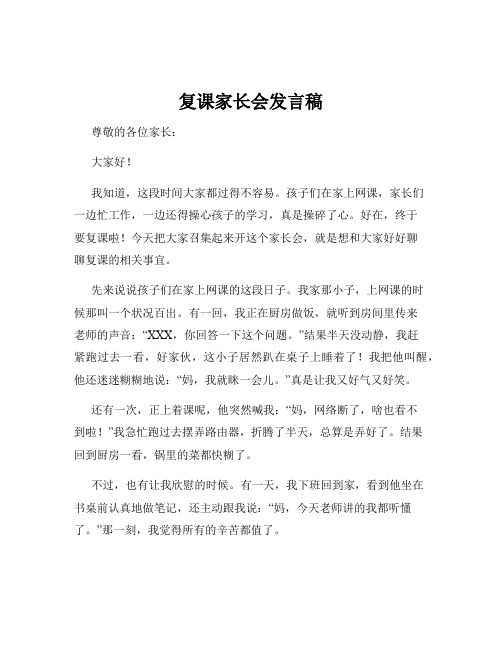 复课家长会发言稿

尊敬的各位家长：

大家好！

我知道，这段时间大家都过得不容易。孩子们在家上网课，家长们一边忙工作，一边还得操心孩子的学习，真是操碎了心。好在，终于要复课啦！今天把大家召集起来开这个家长会，就是想和大家好好聊聊复课的相关事宜。

先来说说孩子们在家上网课的这段日子。我家那小子，上网课的时候那叫一个状况百出。有一回，我正在厨房做饭，就听到房间里传来老师的声音：“XXX，你回答一下这个问题。”结果半天没动静，我赶紧跑过去一看，好家伙，这小子居然趴在桌子上睡着了！我把他叫醒，他还迷迷糊糊地说：“妈，我就眯一会儿。”真是让我又好气又好笑。

还有一次，正上着课呢，他突然喊我：“妈，网络断了，啥也看不到啦！”我急忙跑过去摆弄路由器，折腾了半天，总算是弄好了。结果回到厨房一看，锅里的菜都快糊了。

不过，也有让我欣慰的时候。有一天，我下班回到家，看到他坐在书桌前认真地做笔记，还主动跟我说：“妈，今天老师讲的我都听懂了。”那一刻，我觉得所有的辛苦都值了。